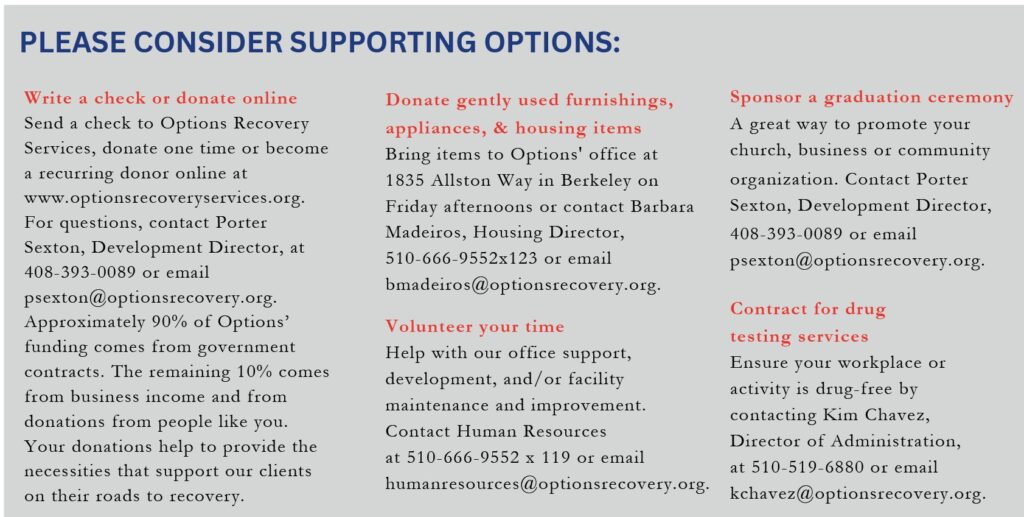 PLEASE CONSIDER SUPPORTING OPTIONS:

Write a check or donate online
Send a check to Options Recovery Services, donate one time or become a recurring donor online at www.optionsrecoveryservices.org. For questions, contact Porter Sexton, Development Director, at 408-393-0089 or email psexton@optionsrecovery.org. Approximately 90% of Options' funding comes from government contracts. The remaining 10% comes from business income and from donations from people like you. Your donations help to provide the necessities that support our clients on their roads to recovery.

Donate gently used furnishings, appliances, & housing items
Bring items to Options' office at 1835 Allston Way in Berkeley on Friday afternoons or contact Barbara Madeiros, Housing Director, 510-666-9552x123 or email bmadeiros@optionsrecovery.org.

Volunteer your time
Help with our office support, development, and/or facility maintenance and improvement. Contact Human Resources at 510-666-9552 x 119 or email humanresources@optionsrecovery.org.

Sponsor a graduation ceremony
A great way to promote your church, business or community organization. Contact Porter Sexton, Development Director, 408-393-0089 or email psexton@optionsrecovery.org.

Contract for drug testing services
Ensure your workplace or activity is drug-free by contacting Kim Chavez, Director of Administration, at 510-519-6880 or email kchavez@optionsrecovery.org.